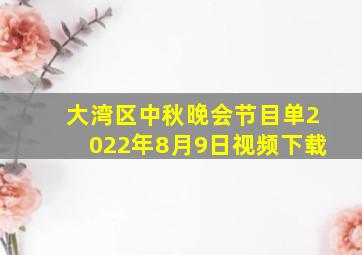 大湾区中秋晚会节目单2022年8月9日视频下载